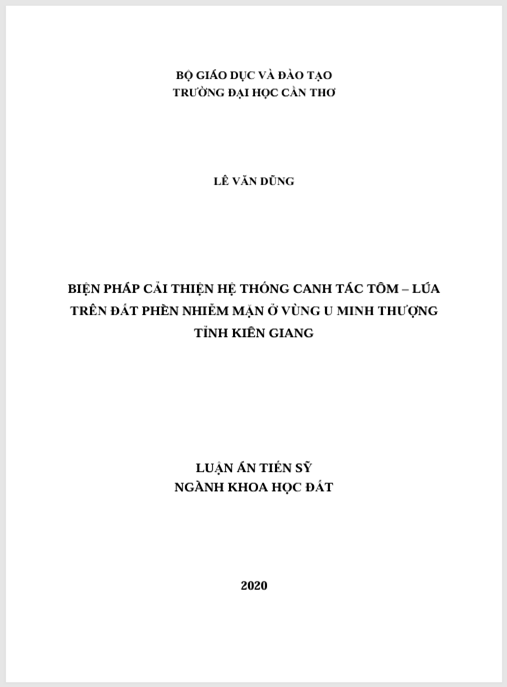 BỘ GIÁO DỤC VÀ ĐÀO TẠO
TRƯỜNG ĐẠI HỌC CẦN THƠ

LÊ VĂN DŨNG

BIỆN PHÁP CẢI THIỆN HỆ THỐNG CANH TÁC TÔM – LÚA TRÊN ĐẤT PHÈN NHIỄM MẶN Ở VÙNG U MINH THƯỢNG TỈNH KIÊN GIANG

LUẬN ÁN TIẾN SỸ
NGÀNH KHOA HỌC ĐẤT

2020